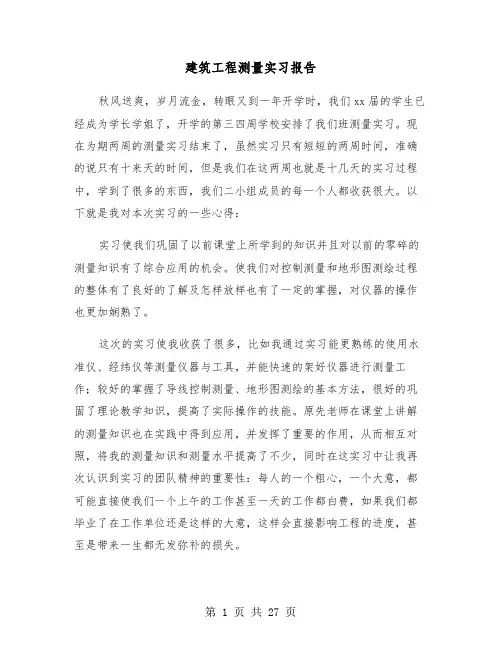 建筑工程测量实习报告

秋风送爽，岁月流金，转眼又到一年开学时，我们xx届的学生已经成为学长学姐了，开学的第三四周学校安排了我们班测量实习。现在为期两周的测量实习结束了，虽然实习只有短短的两周时间，准确的说只有十来天的时间，但是我们在这两周也就是十几天的实习过程中，学到了很多的东西，我们二小组成员的每一个人都收获很大。以下就是我对本次实习的一些心得：

实习使我们巩固了以前课堂上所学到的知识并且对以前的零碎的测量知识有了综合应用的机会。使我们对控制测量和地形图测绘过程的整体有了良好的了解及怎样放样也有了一定的掌握，对仪器的操作也更加娴熟了。

这次的实习使我收获了很多，比如我通过实习能更熟练的使用水准仪、经纬仪等测量仪器与工具，并能快速的架好仪器进行测量工作；较好的掌握了导线控制测量、地形图测绘的基本方法，很好的巩固了理论教学知识，提高了实际操作的技能。原先老师在课堂上讲解的测量知识也在实践中得到应用，并发挥了重要的作用，从而相互对照，将我的测量知识和测量水平提高了不少，同时在这实习中让我再次认识到实习的团队精神的重要性：每人的一个粗心，一个大意，都可能直接使我们一个上午的工作甚至一天的工作都白费，如果我们都毕业了在工作单位还是这样的大意，这样会直接影响工程的进度，甚至是带来一生都无发弥补的损失。

第 1 页 共 27 页